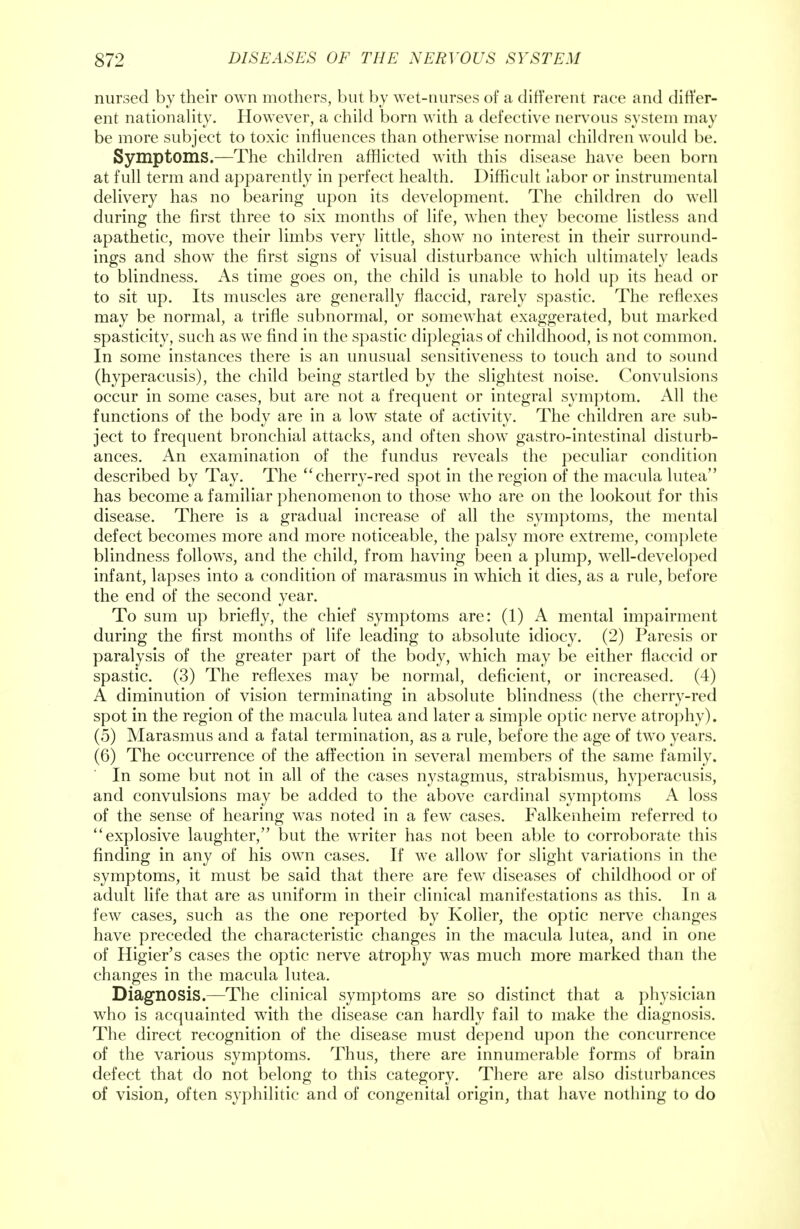 872 DISEASES OF THE NERVOUS SYSTEM

nursed by their own mothers, but by wet-nurses of a different race and different nationality. However, a child born with a defective nervous system may be more subject to toxic influences than otherwise normal children would be.

Symptoms.—The children afflicted with this disease have been born at full term and apparently in perfect health. Difficult labor or instrumental delivery has no bearing upon its development. The children do well during the first three to six months of life, when they become listless and apathetic, move their limbs very little, show no interest in their surroundings and show the first signs of visual disturbance which ultimately leads to blindness. As time goes on, the child is unable to hold up its head or to sit up. Its muscles are generally flaccid, rarely spastic. The reflexes may be normal, a trifle subnormal, or somewhat exaggerated, but marked spasticity, such as we find in the spastic diplegias of childhood, is not common. In some instances there is an unusual sensitiveness to touch and to sound (hyperacusis), the child being startled by the slightest noise. Convulsions occur in some cases, but are not a frequent or integral symptom. All the functions of the body are in a low state of activity. The children are subject to frequent bronchial attacks, and often show gastro-intestinal disturbances. An examination of the fundus reveals the peculiar condition described by Tay. The "cherry-red spot in the region of the macula lutea" has become a familiar phenomenon to those who are on the lookout for this disease. There is a gradual increase of all the symptoms, the mental defect becomes more and more noticeable, the palsy more extreme, complete blindness follows, and the child, from having been a plump, well-developed infant, lapses into a condition of marasmus in which it dies, as a rule, before the end of the second year.

To sum up briefly, the chief symptoms are: (1) A mental impairment during the first months of life leading to absolute idiocy. (2) Paresis or paralysis of the greater part of the body, which may be either flaccid or spastic. (3) The reflexes may be normal, deficient, or increased. (4) A diminution of vision terminating in absolute blindness (the cherry-red spot in the region of the macula lutea and later a simple optic nerve atrophy). (5) Marasmus and a fatal termination, as a rule, before the age of two years. (6) The occurrence of the affection in several members of the same family.

In some but not in all of the cases nystagmus, strabismus, hyperacusis, and convulsions may be added to the above cardinal symptoms A loss of the sense of hearing was noted in a few cases. Falkenheim referred to "explosive laughter," but the writer has not been able to corroborate this finding in any of his own cases. If we allow for slight variations in the symptoms, it must be said that there are few diseases of childhood or of adult life that are as uniform in their clinical manifestations as this. In a few cases, such as the one reported by Koller, the optic nerve changes have preceded the characteristic changes in the macula lutea, and in one of Higier's cases the optic nerve atrophy was much more marked than the changes in the macula lutea.

Diagnosis.—The clinical symptoms are so distinct that a physician who is acquainted with the disease can hardly fail to make the diagnosis. The direct recognition of the disease must depend upon the concurrence of the various symptoms. Thus, there are innumerable forms of brain defect that do not belong to this category. There are also disturbances of vision, often syphilitic and of congenital origin, that have nothing to do